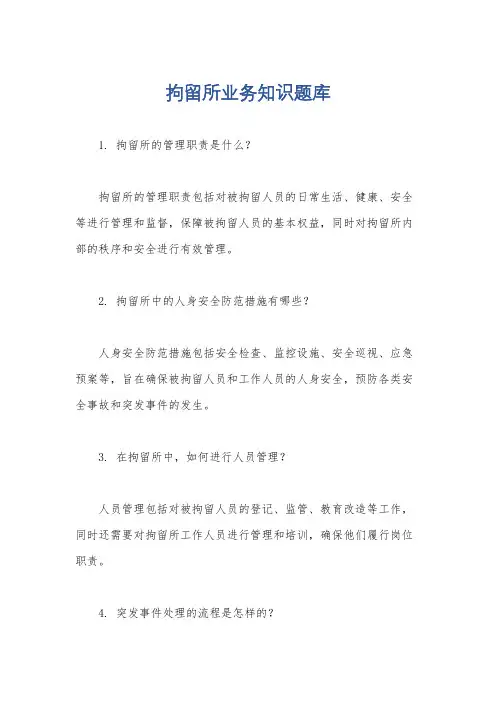 拘留所业务知识题库

1. 拘留所的管理职责是什么？

拘留所的管理职责包括对被拘留人员的日常生活、健康、安全等进行管理和监督，保障被拘留人员的基本权益，同时对拘留所内部的秩序和安全进行有效管理。

2. 拘留所中的人身安全防范措施有哪些？

人身安全防范措施包括安全检查、监控设施、安全巡视、应急预案等，旨在确保被拘留人员和工作人员的人身安全，预防各类安全事故和突发事件的发生。

3. 在拘留所中，如何进行人员管理？

人员管理包括对被拘留人员的登记、监管、教育改造等工作，同时还需要对拘留所工作人员进行管理和培训，确保他们履行岗位职责。

4. 突发事件处理的流程是怎样的？